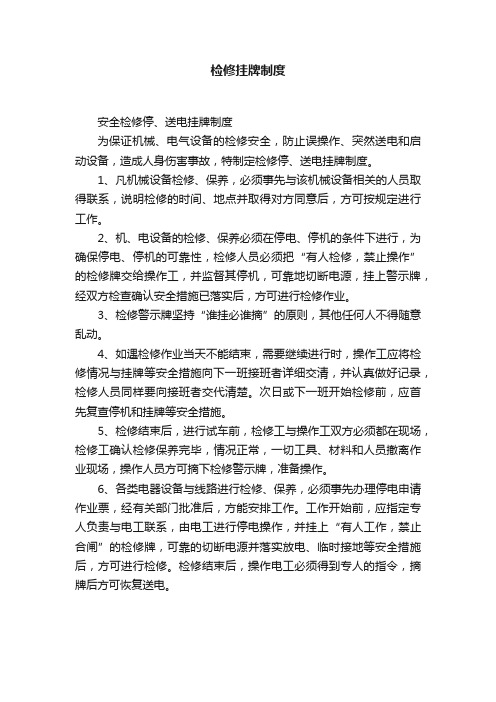 检修挂牌制度

安全检修停、送电挂牌制度

为保证机械、电气设备的检修安全，防止误操作、突然送电和启动设备，造成人身伤害事故，特制定检修停、送电挂牌制度。

1、凡机械设备检修、保养，必须事先与该机械设备相关的人员取得联系，说明检修的时间、地点并取得对方同意后，方可按规定进行工作。

2、机、电设备的检修、保养必须在停电、停机的条件下进行，为确保停电、停机的可靠性，检修人员必须把“有人检修，禁止操作”的检修牌交给操作工，并监督其停机，可靠地切断电源，挂上警示牌，经双方检查确认安全措施已落实后，方可进行检修作业。

3、检修警示牌坚持“谁挂必谁摘”的原则，其他任何人不得随意乱动。

4、如遇检修作业当天不能结束，需要继续进行时，操作工应将检修情况与挂牌等安全措施向下一班接班者详细交清，并认真做好记录，检修人员同样要向接班者交代清楚。次日或下一班开始检修前，应首先复查停机和挂牌等安全措施。

5、检修结束后，进行试车前，检修工与操作工双方必须都在现场，检修工确认检修保养完毕，情况正常，一切工具、材料和人员撤离作业现场，操作人员方可摘下检修警示牌，准备操作。

6、各类电器设备与线路进行检修、保养，必须事先办理停电申请作业票，经有关部门批准后，方能安排工作。工作开始前，应指定专人负责与电工联系，由电工进行停电操作，并挂上“有人工作，禁止合闸”的检修牌，可靠的切断电源并落实放电、临时接地等安全措施后，方可进行检修。检修结束后，操作电工必须得到专人的指令，摘牌后方可恢复送电。